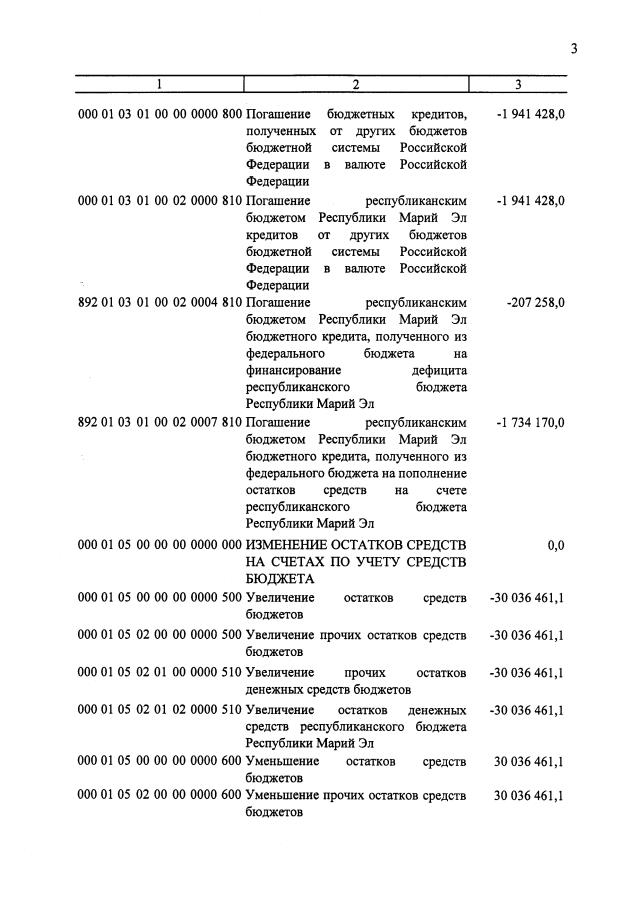 3

| 1 | 2 | 3 |
|---|---|---|
| 000 01 03 01 00 00 0000 800 | Погашение бюджетных кредитов, полученных от других бюджетов бюджетной системы Российской Федерации в валюте Российской Федерации | -1 941 428,0 |
| 000 01 03 01 00 02 0000 810 | Погашение республиканским бюджетом Республики Марий Эл кредитов от других бюджетов бюджетной системы Российской Федерации в валюте Российской Федерации | -1 941 428,0 |
| 892 01 03 01 00 02 0004 810 | Погашение республиканским бюджетом Республики Марий Эл бюджетного кредита, полученного из федерального бюджета на финансирование дефицита республиканского бюджета Республики Марий Эл | -207 258,0 |
| 892 01 03 01 00 02 0007 810 | Погашение республиканским бюджетом Республики Марий Эл бюджетного кредита, полученного из федерального бюджета на пополнение остатков средств на счете республиканского бюджета Республики Марий Эл | -1 734 170,0 |
| 000 01 05 00 00 00 0000 000 | ИЗМЕНЕНИЕ ОСТАТКОВ СРЕДСТВ НА СЧЕТАХ ПО УЧЕТУ СРЕДСТВ БЮДЖЕТА | 0,0 |
| 000 01 05 00 00 00 0000 500 | Увеличение остатков средств бюджетов | -30 036 461,1 |
| 000 01 05 02 00 00 0000 500 | Увеличение прочих остатков средств бюджетов | -30 036 461,1 |
| 000 01 05 02 01 00 0000 510 | Увеличение прочих остатков денежных средств бюджетов | -30 036 461,1 |
| 000 01 05 02 01 02 0000 510 | Увеличение остатков денежных средств республиканского бюджета Республики Марий Эл | -30 036 461,1 |
| 000 01 05 00 00 00 0000 600 | Уменьшение остатков средств бюджетов | 30 036 461,1 |
| 000 01 05 02 00 00 0000 600 | Уменьшение прочих остатков средств бюджетов | 30 036 461,1 |